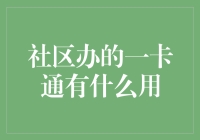 社区办的一卡通有什么用